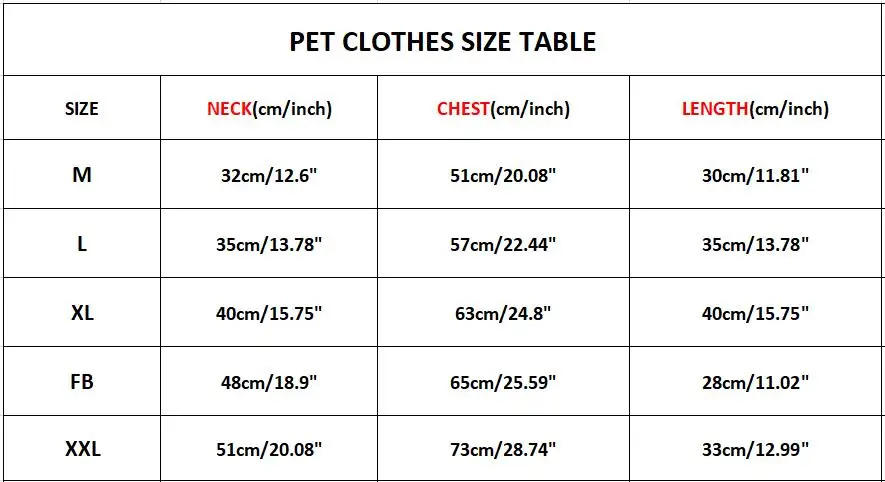 PET CLOTHES SIZE TABLE

| SIZE | NECK(cm/inch) | CHEST(cm/inch) | LENGTH(cm/inch) |
|---|---|---|---|
| M | 32cm/12.6" | 51cm/20.08" | 30cm/11.81" |
| L | 35cm/13.78" | 57cm/22.44" | 35cm/13.78" |
| XL | 40cm/15.75" | 63cm/24.8" | 40cm/15.75" |
| FB | 48cm/18.9" | 65cm/25.59" | 28cm/11.02" |
| XXL | 51cm/20.08" | 73cm/28.74" | 33cm/12.99" |